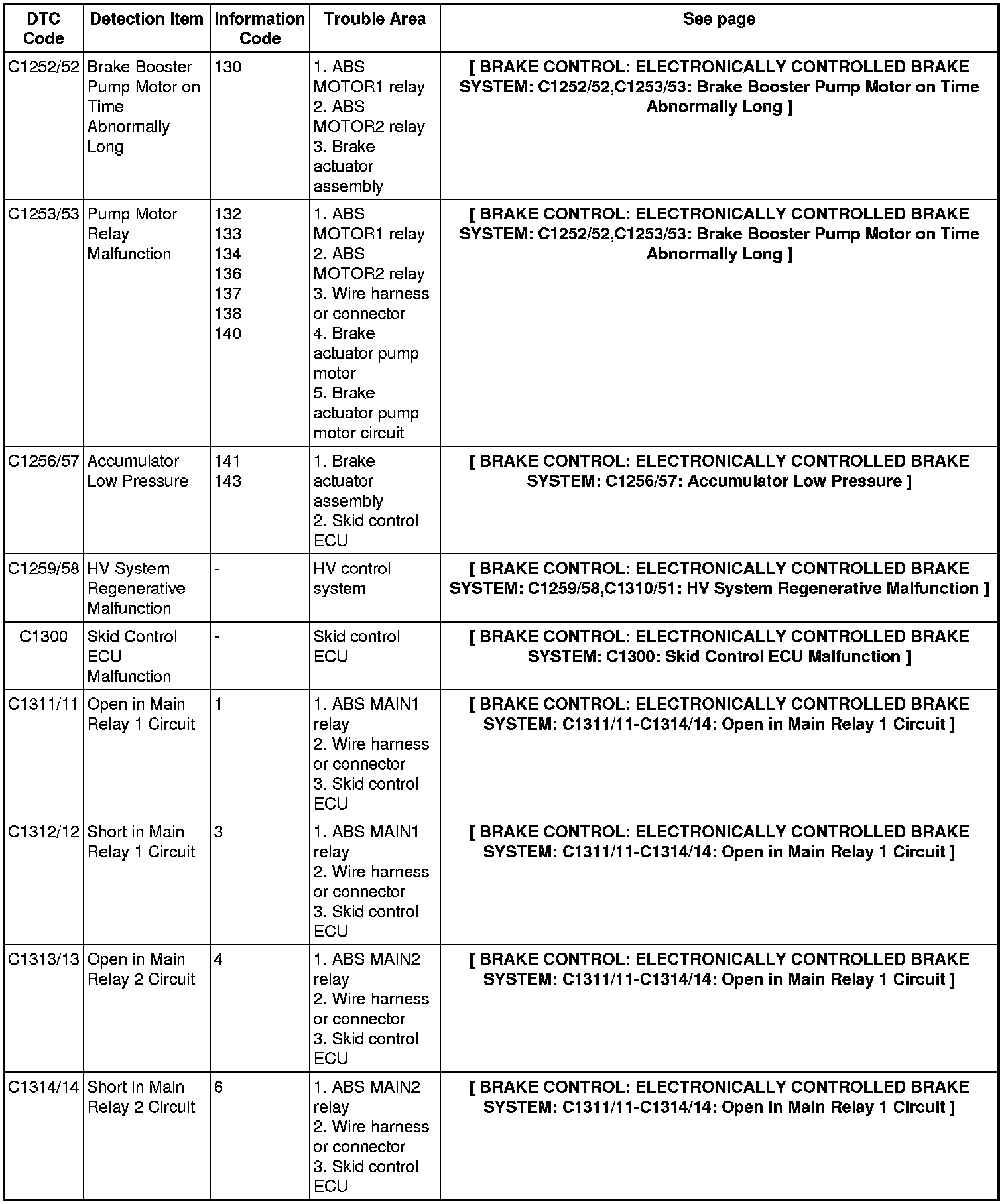 | DTC Code | Detection Item | Information Code | Trouble Area | See page |
|---|---|---|---|---|
| C1252/52 | Brake Booster Pump Motor on Time Abnormally Long | 130 | 1. ABS MOTOR1 relay 2. ABS MOTOR2 relay 3. Brake actuator assembly | [ BRAKE CONTROL: ELECTRONICALLY CONTROLLED BRAKE SYSTEM: C1252/52,C1253/53: Brake Booster Pump Motor on Time Abnormally Long ] |
| C1253/53 | Pump Motor Relay Malfunction | 132 133 134 136 137 138 140 | 1. ABS MOTOR1 relay 2. ABS MOTOR2 relay 3. Wire harness or connector 4. Brake actuator pump motor 5. Brake actuator pump motor circuit | [ BRAKE CONTROL: ELECTRONICALLY CONTROLLED BRAKE SYSTEM: C1252/52,C1253/53: Brake Booster Pump Motor on Time Abnormally Long ] |
| C1256/57 | Accumulator Low Pressure | 141 143 | 1. Brake actuator assembly 2. Skid control ECU | [ BRAKE CONTROL: ELECTRONICALLY CONTROLLED BRAKE SYSTEM: C1256/57: Accumulator Low Pressure ] |
| C1259/58 | HV System Regenerative Malfunction | - | HV control system | [ BRAKE CONTROL: ELECTRONICALLY CONTROLLED BRAKE SYSTEM: C1259/58,C1310/51: HV System Regenerative Malfunction ] |
| C1300 | Skid Control ECU Malfunction | - | Skid control ECU | [ BRAKE CONTROL: ELECTRONICALLY CONTROLLED BRAKE SYSTEM: C1300: Skid Control ECU Malfunction ] |
| C1311/11 | Open in Main Relay 1 Circuit | 1 | 1. ABS MAIN1 relay 2. Wire harness or connector 3. Skid control ECU | [ BRAKE CONTROL: ELECTRONICALLY CONTROLLED BRAKE SYSTEM: C1311/11-C1314/14: Open in Main Relay 1 Circuit ] |
| C1312/12 | Short in Main Relay 1 Circuit | 3 | 1. ABS MAIN1 relay 2. Wire harness or connector 3. Skid control ECU | [ BRAKE CONTROL: ELECTRONICALLY CONTROLLED BRAKE SYSTEM: C1311/11-C1314/14: Open in Main Relay 1 Circuit ] |
| C1313/13 | Open in Main Relay 2 Circuit | 4 | 1. ABS MAIN2 relay 2. Wire harness or connector 3. Skid control ECU | [ BRAKE CONTROL: ELECTRONICALLY CONTROLLED BRAKE SYSTEM: C1311/11-C1314/14: Open in Main Relay 1 Circuit ] |
| C1314/14 | Short in Main Relay 2 Circuit | 6 | 1. ABS MAIN2 relay 2. Wire harness or connector 3. Skid control ECU | [ BRAKE CONTROL: ELECTRONICALLY CONTROLLED BRAKE SYSTEM: C1311/11-C1314/14: Open in Main Relay 1 Circuit ] |